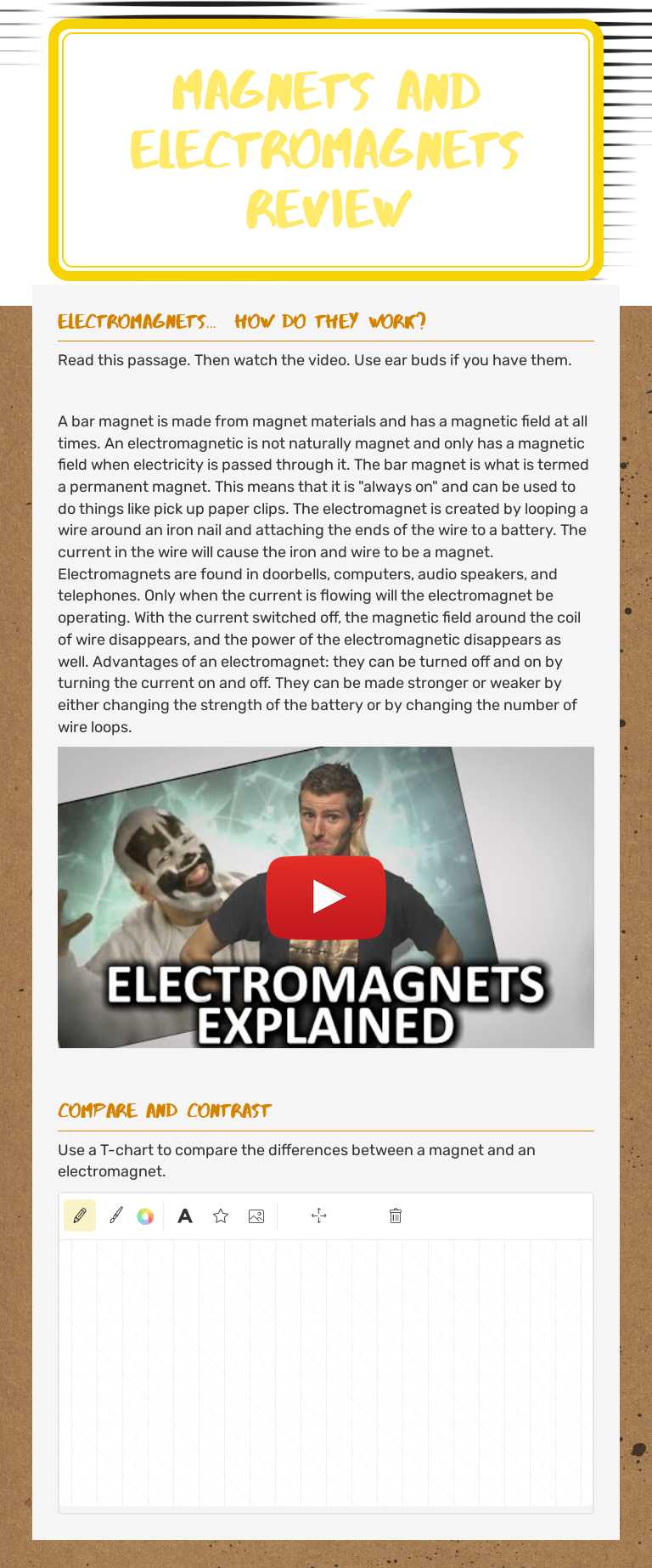 MAGNETS AND ELECTROMAGNETS REVIEW

ELECTROMAGNETS... HOW DO THEY WORK?

Read this passage. Then watch the video. Use ear buds if you have them.

A bar magnet is made from magnet materials and has a magnetic field at all times. An electromagnetic is not naturally magnet and only has a magnetic field when electricity is passed through it. The bar magnet is what is termed a permanent magnet. This means that it is "always on" and can be used to do things like pick up paper clips. The electromagnet is created by looping a wire around an iron nail and attaching the ends of the wire to a battery. The current in the wire will cause the iron and wire to be a magnet. Electromagnets are found in doorbells, computers, audio speakers, and telephones. Only when the current is flowing will the electromagnet be operating. With the current switched off, the magnetic field around the coil of wire disappears, and the power of the electromagnetic disappears as well. Advantages of an electromagnet: they can be turned off and on by turning the current on and off. They can be made stronger or weaker by either changing the strength of the battery or by changing the number of wire loops.

ELECTROMAGNETS EXPLAINED

COMPARE AND CONTRAST

Use a T-chart to compare the differences between a magnet and an electromagnet.

A